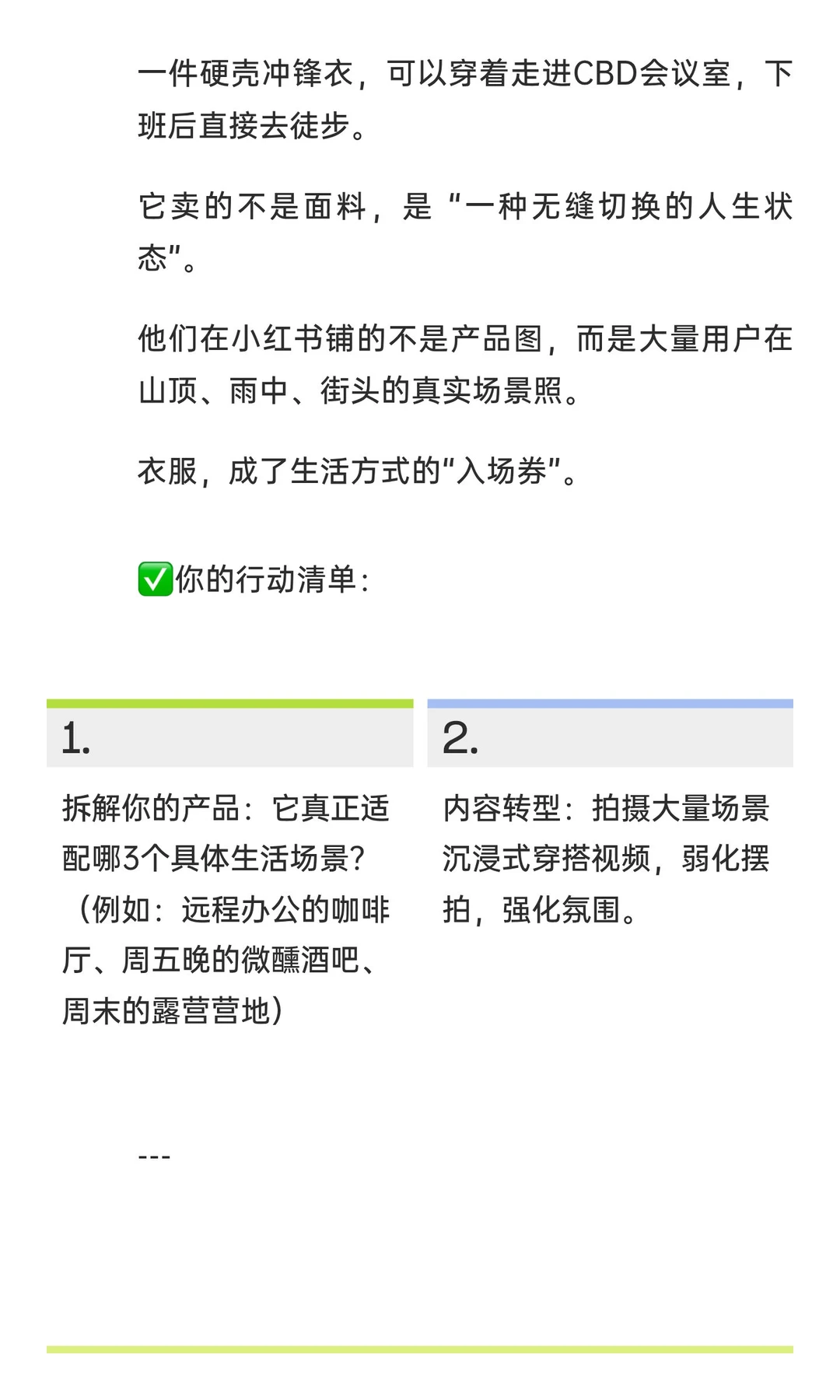 一件硬壳冲锋衣，可以穿着走进CBD会议室，下班后直接去徒步。

它卖的不是面料，是“一种无缝切换的人生状态”。

他们在小红书铺的不是产品图，而是大量用户在山顶、雨中、街头的真实场景照。

衣服，成了生活方式的“入场券”。

✅你的行动清单：

1.

拆解你的产品：它真正适配哪3个具体生活场景？（例如：远程办公的咖啡厅、周五晚的微醺酒吧、周末的露营营地）

2.

内容转型：拍摄大量场景沉浸式穿搭视频，弱化摆拍，强化氛围。

---